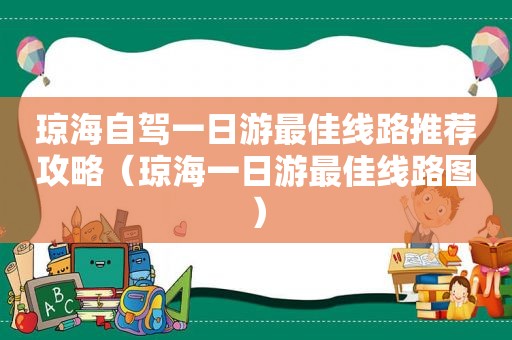 琼海自驾一日游最佳线路推荐攻略（琼海一日游最佳线路图）

ABC